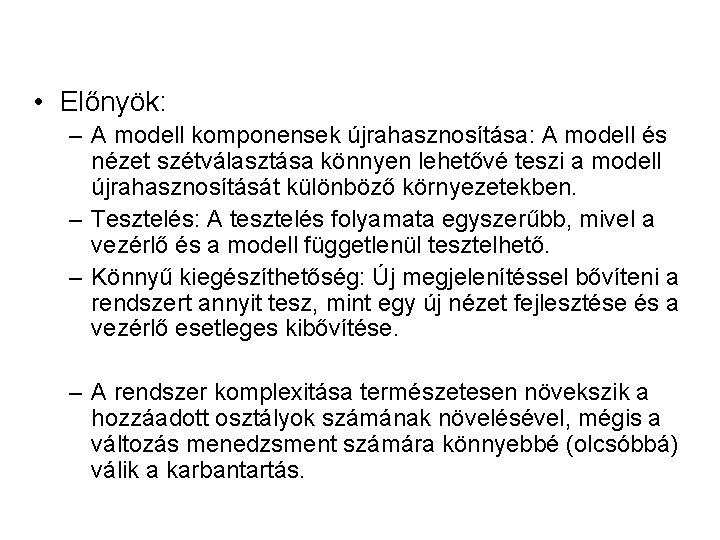 • Előnyök:

– A modell komponensek újrahasznosítása: A modell és nézet szétválasztása könnyen lehetővé teszi a modell újrahasznosítását különböző környezetekben.

– Tesztelés: A tesztelés folyamata egyszerűbb, mivel a vezérlő és a modell függetlenül tesztelhető.

– Könnyű kiegészíthetőség: Új megjelenítéssel bővíteni a rendszert annyit tesz, mint egy új nézet fejlesztése és a vezérlő esetleges kibővítése.

– A rendszer komplexitása természetesen növekszik a hozzáadott osztályok számának növelésével, mégis a változás menedzsment számára könnyebbé (olcsóbbá) válik a karbantartás.